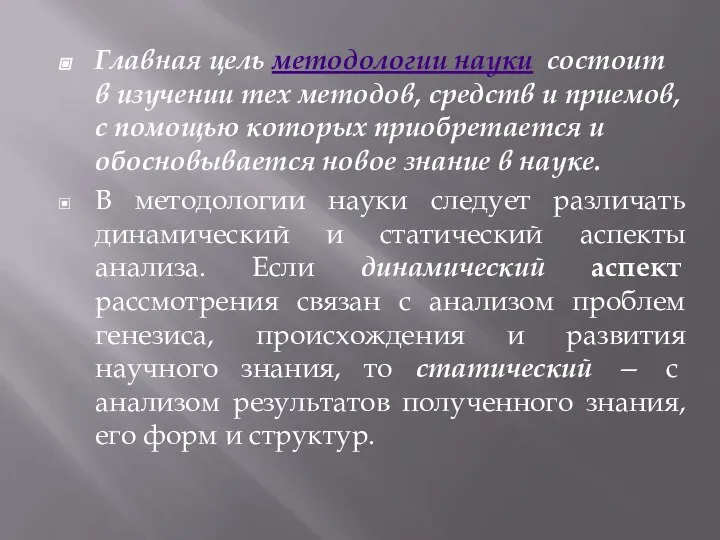 Главная цель методологии науки состоит в изучении тех методов, средств и приемов, с помощью которых приобретается и обосновывается новое знание в науке.

В методологии науки следует различать динамический и статический аспекты анализа. Если динамический аспект рассмотрения связан с анализом проблем генезиса, происхождения и развития научного знания, то статический – с анализом результатов полученного знания, его форм и структур.